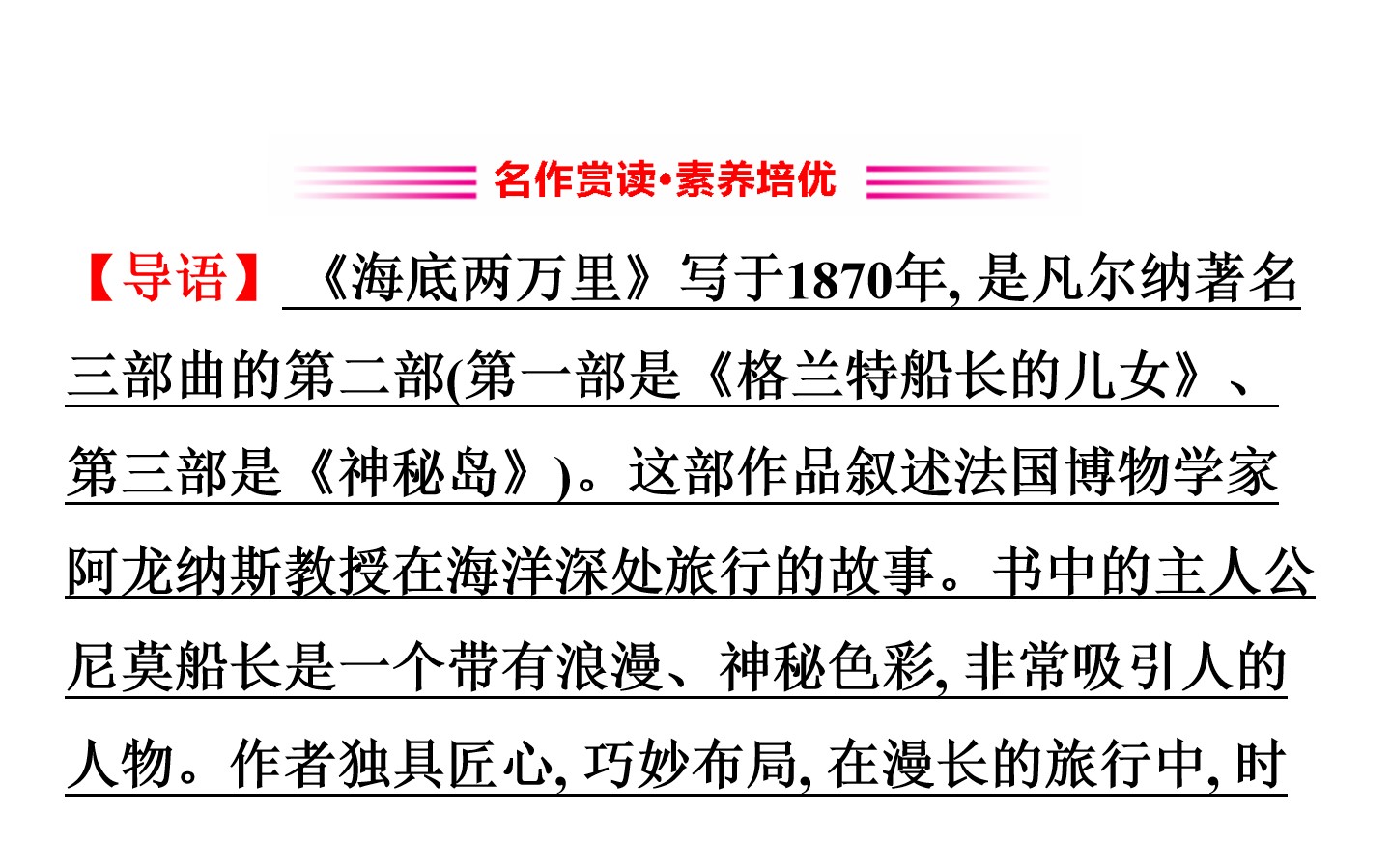 名作赏读•素养培优

【导语】《海底两万里》写于1870年,是凡尔纳著名三部曲的第二部(第一部是《格兰特船长的儿女》、第三部是《神秘岛》)。这部作品叙述法国博物学家阿龙纳斯教授在海洋深处旅行的故事。书中的主人公尼莫船长是一个带有浪漫、神秘色彩,非常吸引人的人物。作者独具匠心,巧妙布局,在漫长的旅行中,时